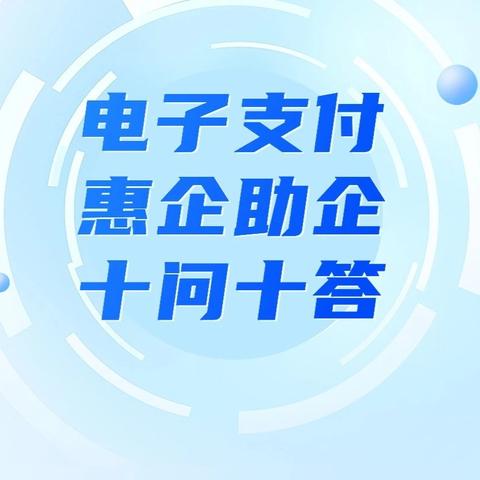 电子支付
惠企助企
十问十答